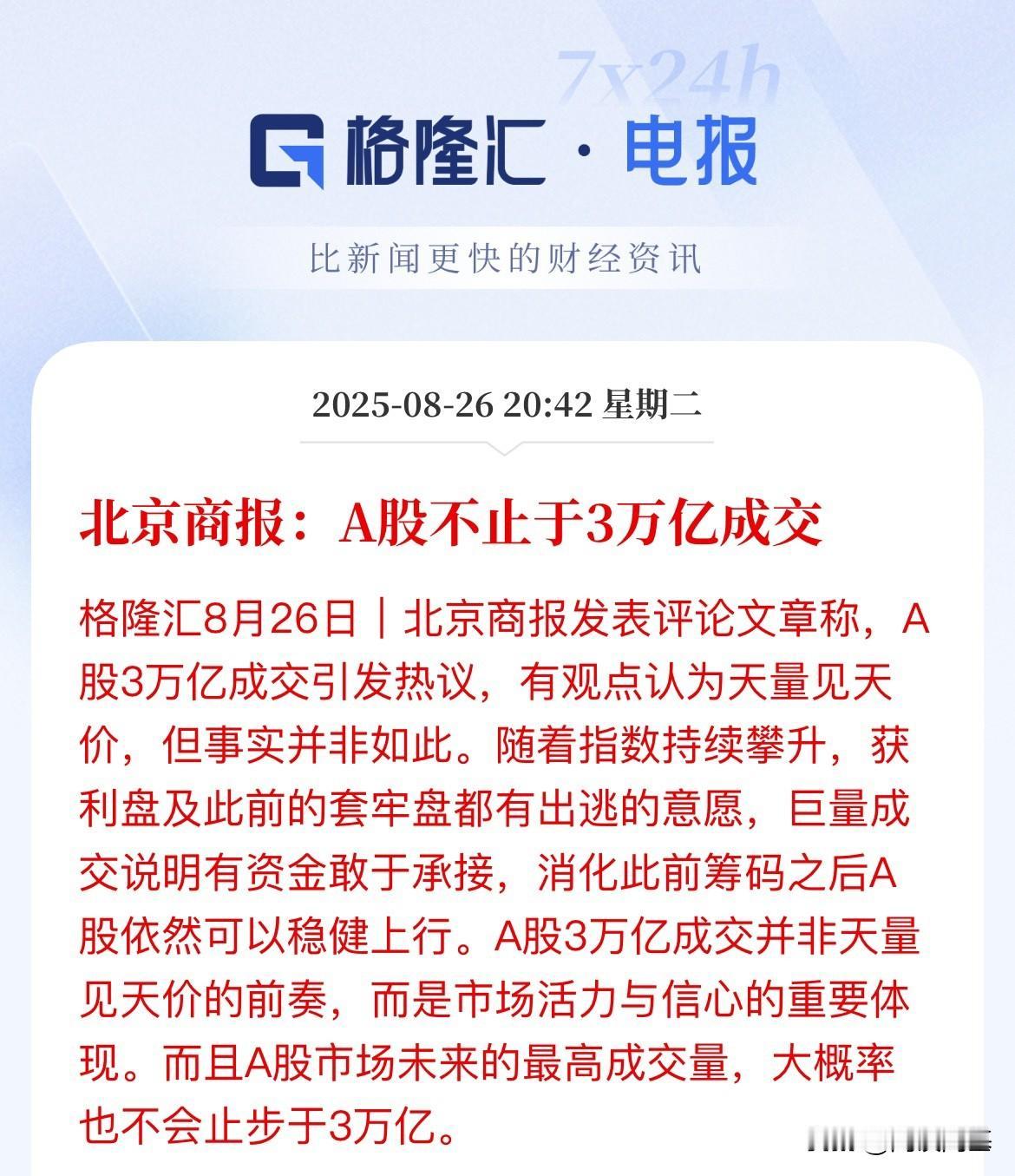 7x24h

格隆汇 · 电报

比新闻更快的财经资讯

2025-08-26 20:42 星期二

北京商报：A股不止于3万亿成交

格隆汇8月26日｜北京商报发表评论文章称，A股3万亿成交引发热议，有观点认为天量见天价，但事实并非如此。随着指数持续攀升，获利盘及此前的套牢盘都有出逃的意愿，巨量成交说明有资金敢于承接，消化此前筹码之后A股依然可以稳健上行。A股3万亿成交并非天量见天价的前奏，而是市场活力与信心的重要体现。而且A股市场未来的最高成交量，大概率也不会止步于3万亿。